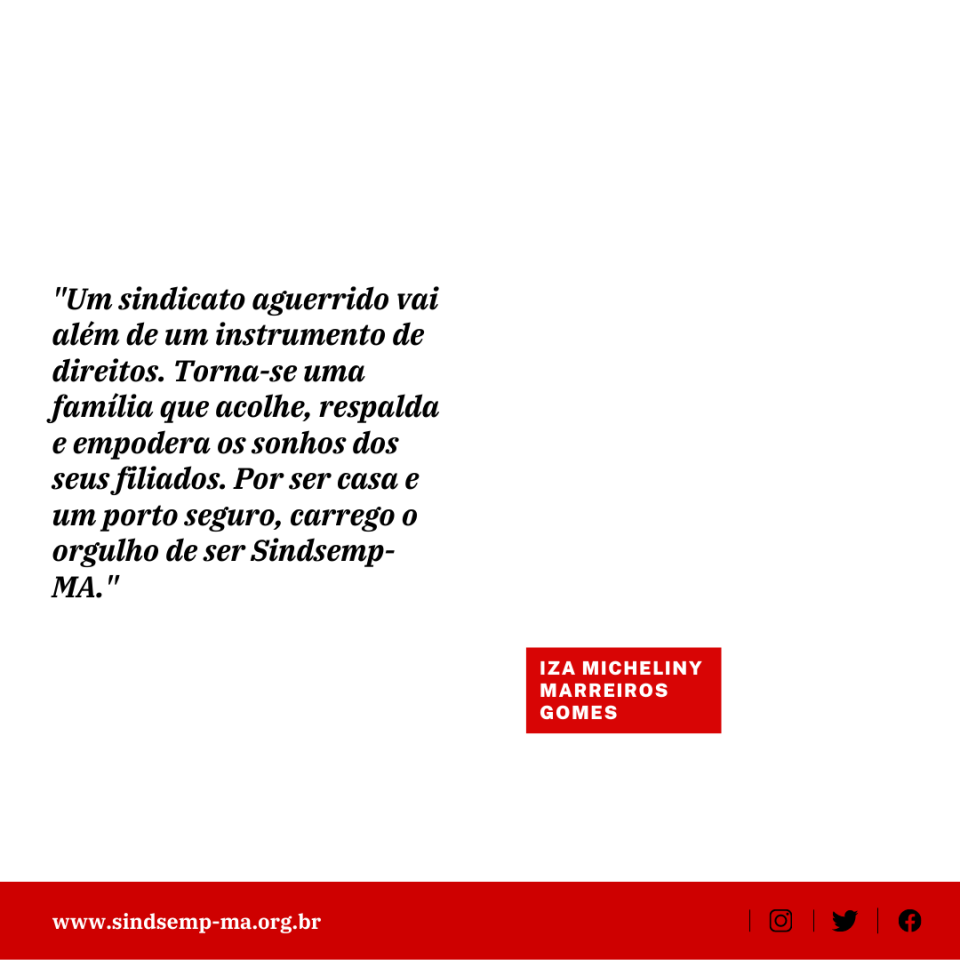 "Um sindicato aguerrido vai além de um instrumento de direitos. Torna-se uma família que acolhe, respalda e empodera os sonhos dos seus filiados. Por ser casa e um porto seguro, carrego o orgulho de ser Sindsemp-MA."

IZA MICHELINY MARREIROS GOMES

www.sindsemp-ma.org.br